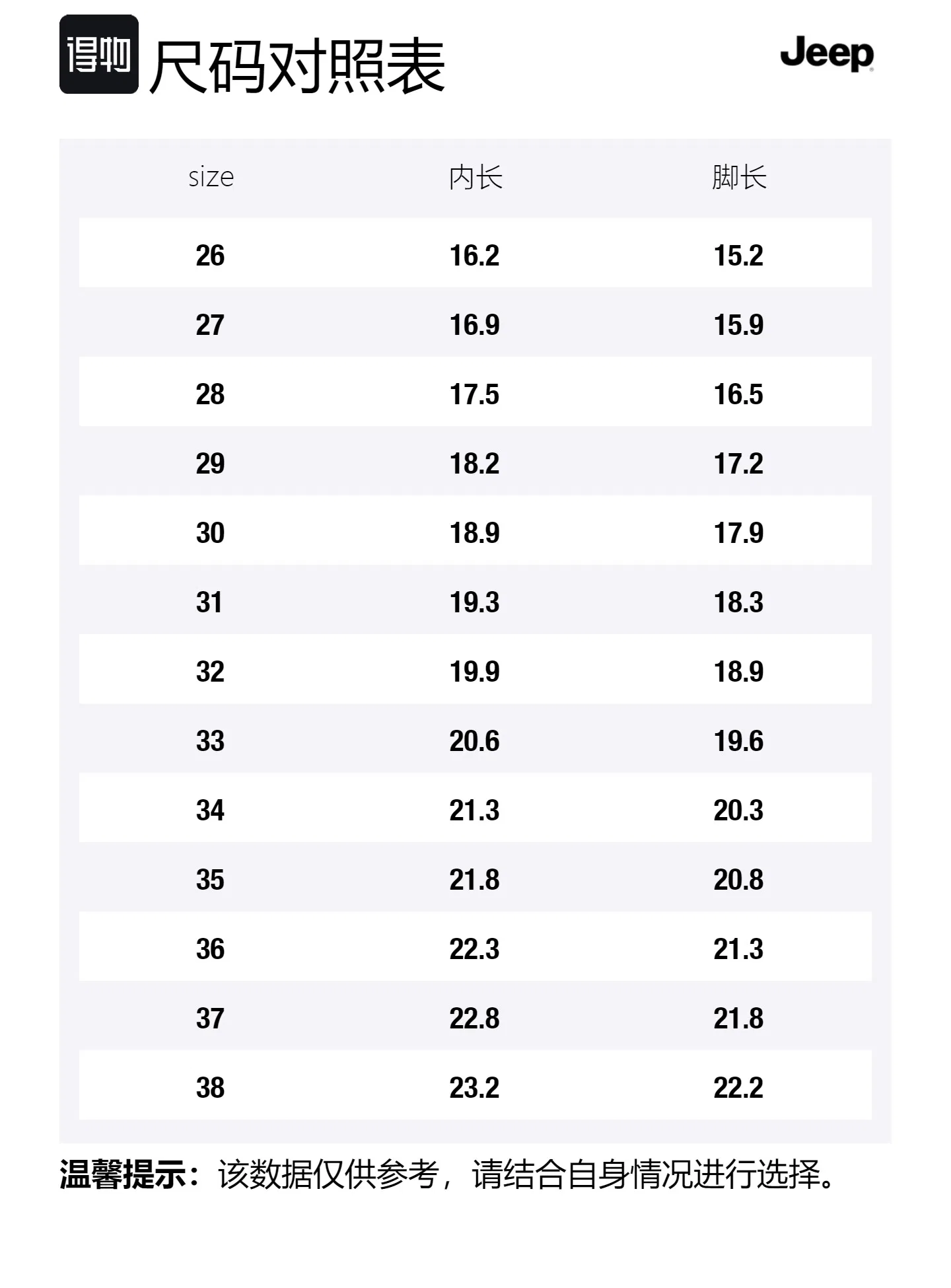 得物 尺码对照表

Jeep

| size | 内长 | 脚长 |
|---|---|---|
| 26 | 16.2 | 15.2 |
| 27 | 16.9 | 15.9 |
| 28 | 17.5 | 16.5 |
| 29 | 18.2 | 17.2 |
| 30 | 18.9 | 17.9 |
| 31 | 19.3 | 18.3 |
| 32 | 19.9 | 18.9 |
| 33 | 20.6 | 19.6 |
| 34 | 21.3 | 20.3 |
| 35 | 21.8 | 20.8 |
| 36 | 22.3 | 21.3 |
| 37 | 22.8 | 21.8 |
| 38 | 23.2 | 22.2 |

温馨提示：该数据仅供参考，请结合自身情况进行选择。